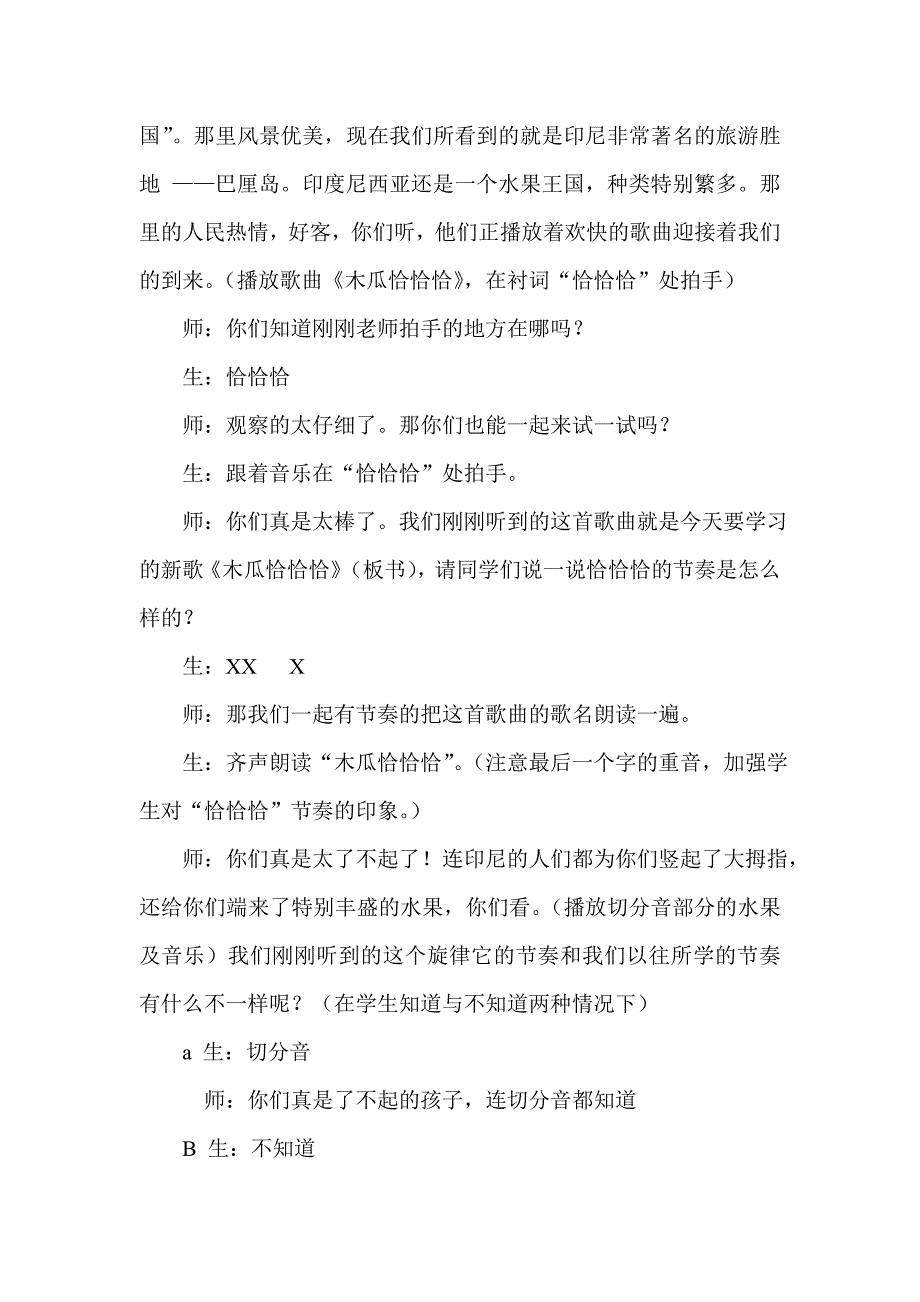 国”。那里风景优美，现在我们所看到的就是印尼非常著名的旅游胜地 ——巴厘岛。印度尼西亚还是一个水果王国，种类特别繁多。那里的人民热情，好客，你们听，他们正播放着欢快的歌曲迎接着我们的到来。（播放歌曲《木瓜恰恰恰》，在衬词“恰恰恰”处拍手）

师：你们知道刚刚老师拍手的地方在哪吗？

生：恰恰恰

师：观察的太仔细了。那你们也能一起来试一试吗？

生：跟着音乐在“恰恰恰”处拍手。

师：你们真是太棒了。我们刚刚听到的这首歌曲就是今天要学习的新歌《木瓜恰恰恰》（板书），请同学们说一说恰恰恰的节奏是怎么样的？

生：XX X

师：那我们一起有节奏的把这首歌曲的歌名朗读一遍。

生：齐声朗读“木瓜恰恰恰”。（注意最后一个字的重音，加强学生对“恰恰恰”节奏的印象。）

师：你们真是太了不起了！连印尼的人们都为你们竖起了大拇指，还给你们端来了特别丰盛的水果，你们看。（播放切分音部分的水果及音乐）我们刚刚听到的这个旋律它的节奏和我们以往所学的节奏有什么不一样呢？（在学生知道与不知道两种情况下）

a 生：切分音

师：你们真是了不起的孩子，连切分音都知道

B 生：不知道